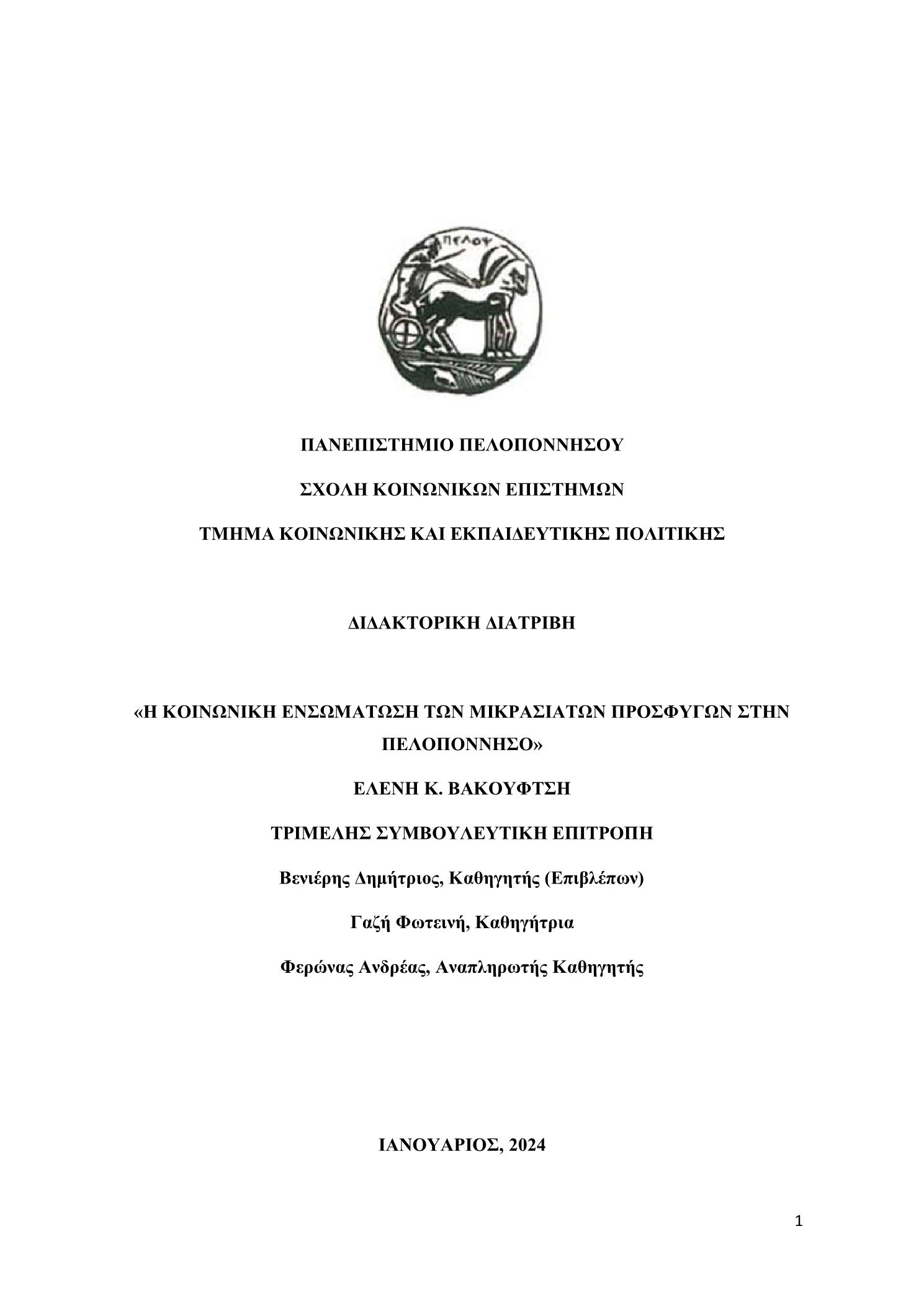 ΠΕΛΟΨ

ΠΑΝΕΠΙΣΤΗΜΙΟ ΠΕΛΟΠΟΝΝΗΣΟΥ

ΣΧΟΛΗ ΚΟΙΝΩΝΙΚΩΝ ΕΠΙΣΤΗΜΩΝ

ΤΜΗΜΑ ΚΟΙΝΩΝΙΚΗΣ ΚΑΙ ΕΚΠΑΙΔΕΥΤΙΚΗΣ ΠΟΛΙΤΙΚΗΣ

ΔΙΔΑΚΤΟΡΙΚΗ ΔΙΑΤΡΙΒΗ

«Η ΚΟΙΝΩΝΙΚΗ ΕΝΣΩΜΑΤΩΣΗ ΤΩΝ ΜΙΚΡΑΣΙΑΤΩΝ ΠΡΟΣΦΥΓΩΝ ΣΤΗΝ ΠΕΛΟΠΟΝΝΗΣΟ»

ΕΛΕΝΗ Κ. ΒΑΚΟΥΦΤΣΗ

ΤΡΙΜΕΛΗΣ ΣΥΜΒΟΥΛΕΥΤΙΚΗ ΕΠΙΤΡΟΠΗ

Βενιέρης Δημήτριος, Καθηγητής (Επιβλέπων)

Γαζή Φωτεινή, Καθηγήτρια

Φερώνας Ανδρέας, Αναπληρωτής Καθηγητής

ΙΑΝΟΥΑΡΙΟΣ, 2024

1